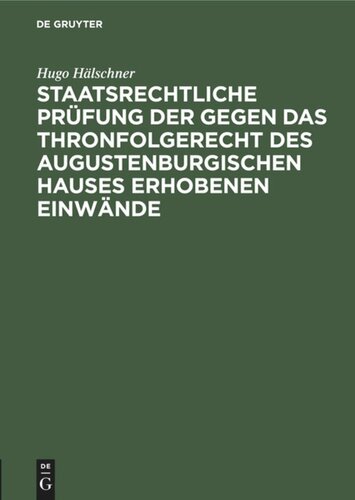 DE GRUYTER

Hugo Hälschner

STAATSRECHTLICHE PRÜFUNG DER GEGEN DAS THRONFOLGERECHT DES AUGUSTENBURGISCHEN HAUSES ERHOBENEN EINWÄNDE

DE G